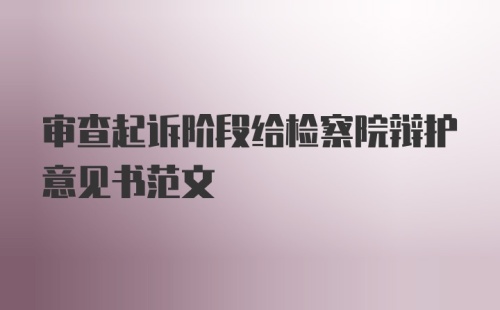 审查起诉阶段给检察院辩护意见书范文